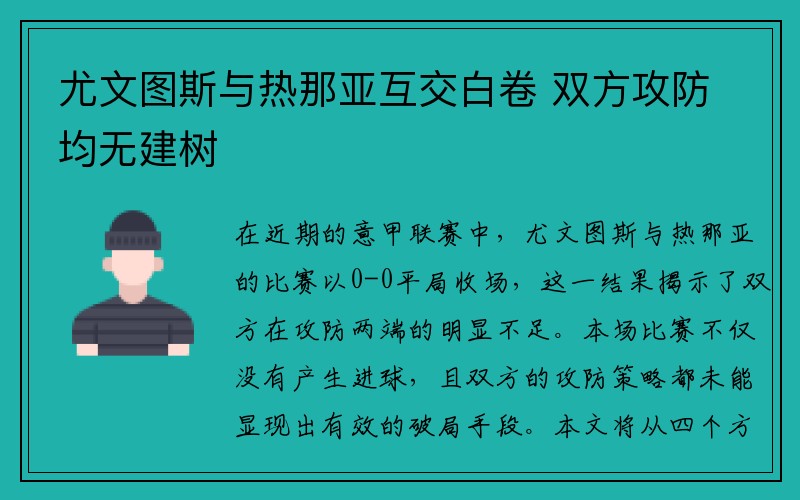 尤文图斯与热那亚互交白卷 双方攻防均无建树

在近期的意甲联赛中，尤文图斯与热那亚的比赛以0-0平局收场，这一结果揭示了双方在攻防两端的明显不足。本场比赛不仅没有产生进球，且双方的攻防策略都未能显现出有效的破局手段。本文将从四个方